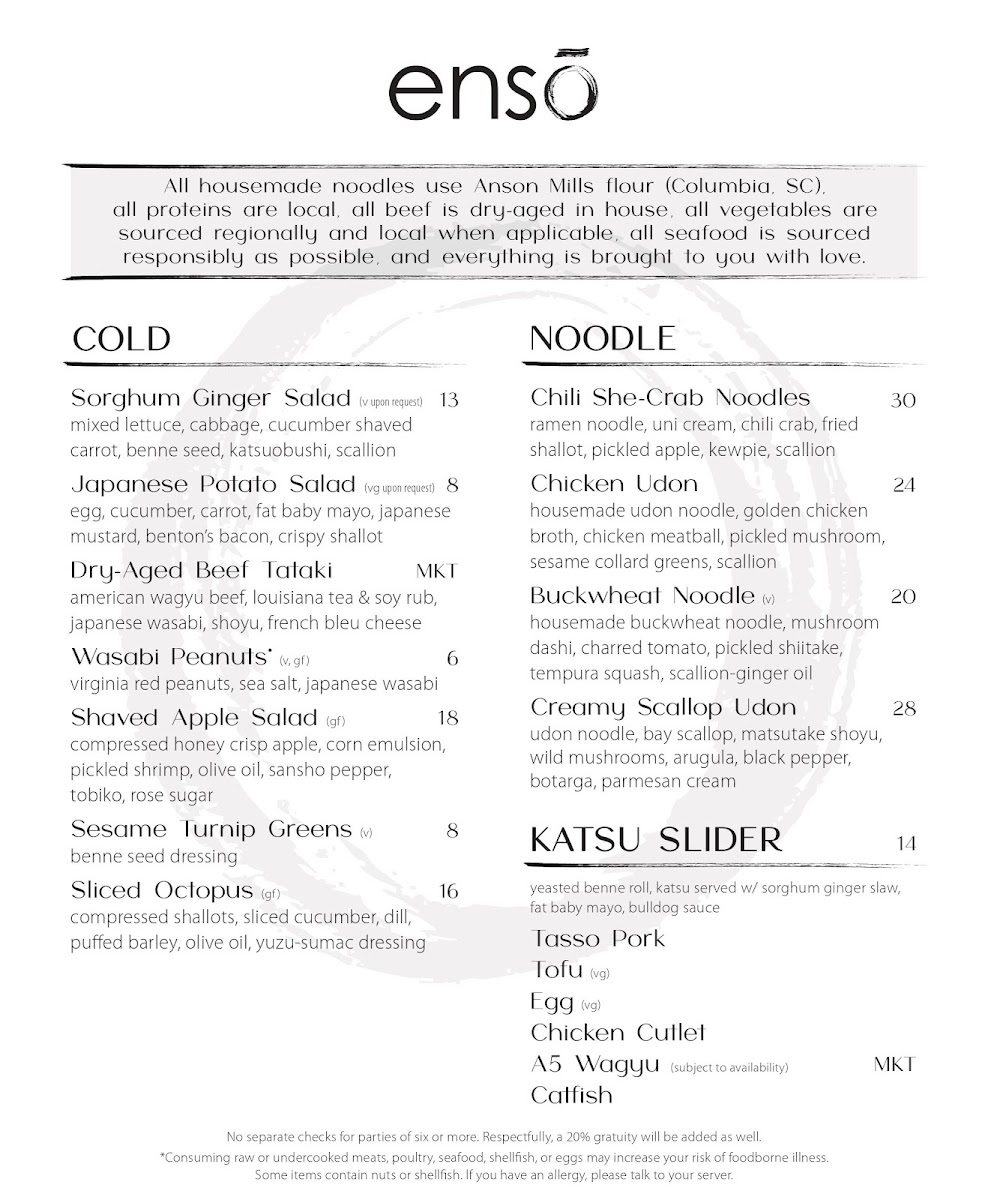 ensō

All housemade noodles use Anson Mills flour (Columbia, SC), all proteins are local, all beef is dry-aged in house, all vegetables are sourced regionally and local when applicable, all seafood is sourced responsibly as possible, and everything is brought to you with love.

COLD

Sorghum Ginger Salad (v upon request) 13
mixed lettuce, cabbage, cucumber shaved carrot, benne seed, katsuobushi, scallion

Japanese Potato Salad (vg upon request) 8
egg, cucumber, carrot, fat baby mayo, japanese mustard, benton's bacon, crispy shallot

Dry-Aged Beef Tataki MKT
american wagyu beef, louisiana tea & soy rub, japanese wasabi, shoyu, french bleu cheese

Wasabi Peanuts* (v, gf) 6
virginia red peanuts, sea salt, japanese wasabi

Shaved Apple Salad (gf) 18
compressed honey crisp apple, corn emulsion, pickled shrimp, olive oil, sansho pepper, tobiko, rose sugar

Sesame Turnip Greens (v) 8
benne seed dressing

Sliced Octopus (gf) 16
compressed shallots, sliced cucumber, dill, puffed barley, olive oil, yuzu-sumac dressing

NOODLE

Chili She-Crab Noodles 30
ramen noodle, uni cream, chili crab, fried shallot, pickled apple, kewpie, scallion

Chicken Udon 24
housemade udon noodle, golden chicken broth, chicken meatball, pickled mushroom, sesame collard greens, scallion

Buckwheat Noodle (v) 20
housemade buckwheat noodle, mushroom dashi, charred tomato, pickled shiitake, tempura squash, scallion-ginger oil

Creamy Scallop Udon 28
udon noodle, bay scallop, matsutake shoyu, wild mushrooms, arugula, black pepper, botarga, parmesan cream

KATSU SLIDER 14

yeasted benne roll, katsu served w/ sorghum ginger slaw, fat baby mayo, bulldog sauce

Tasso Pork
Tofu (vg)
Egg (vg)
Chicken Cutlet
A5 Wagyu (subject to availability) MKT
Catfish

No separate checks for parties of six or more. Respectfully, a 20% gratuity will be added as well.
*Consuming raw or undercooked meats, poultry, seafood, shellfish, or eggs may increase your risk of foodborne illness.
Some items contain nuts or shellfish. If you have an allergy, please talk to your server.